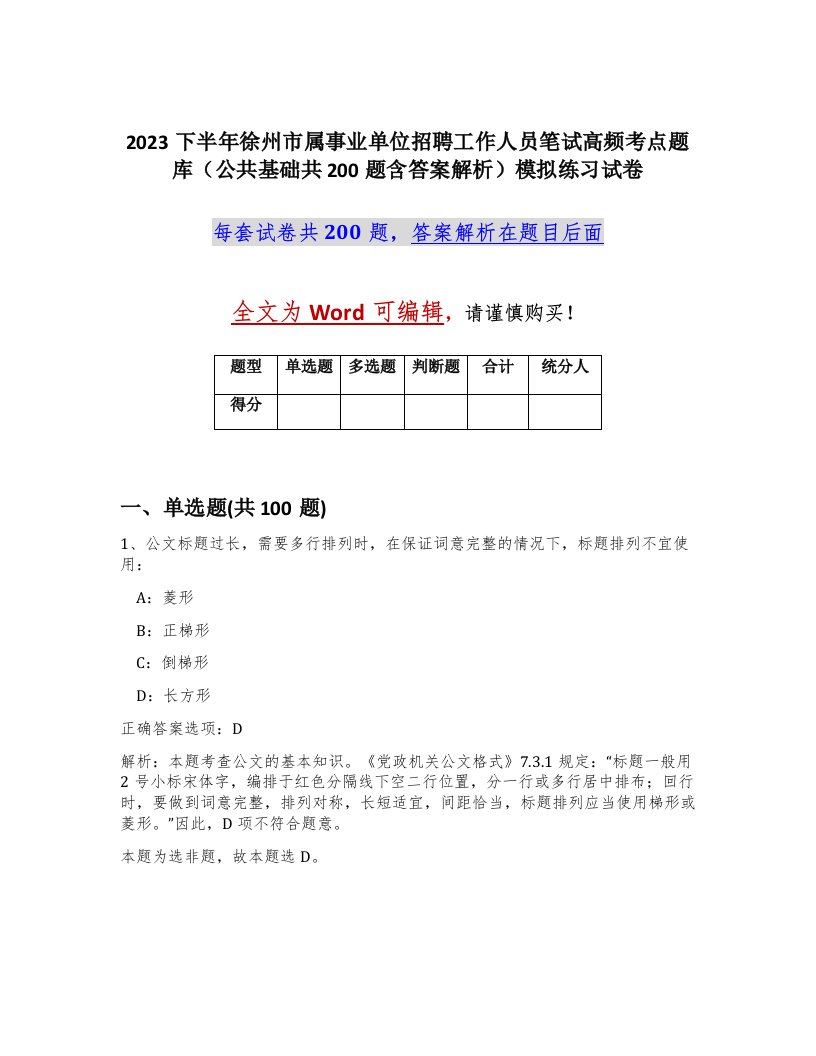 2023 下半年徐州市属事业单位招聘工作人员笔试高频考点题库（公共基础共 200 题含答案解析）模拟练习试卷

每套试卷共 200 题，答案解析在题目后面

全文为 Word 可编辑，请谨慎购买！

| 题型 | 单选题 | 多选题 | 判断题 | 合计 | 统分人 |
|---|---|---|---|---|---|
| 得分 | | | | | |

一、单选题(共 100 题)

1、公文标题过长，需要多行排列时，在保证词意完整的情况下，标题排列不宜使用：

A：菱形

B：正梯形

C：倒梯形

D：长方形

正确答案选项：D

解析：本题考查公文的基本知识。《党政机关公文格式》7.3.1 规定：“标题一般用 2 号小标宋体字，编排于红色分隔线下空二行位置，分一行或多行居中排布；回行时，要做到词意完整，排列对称，长短适宜，间距恰当，标题排列应当使用梯形或菱形。”因此，D 项不符合题意。

本题为选非题，故本题选 D。